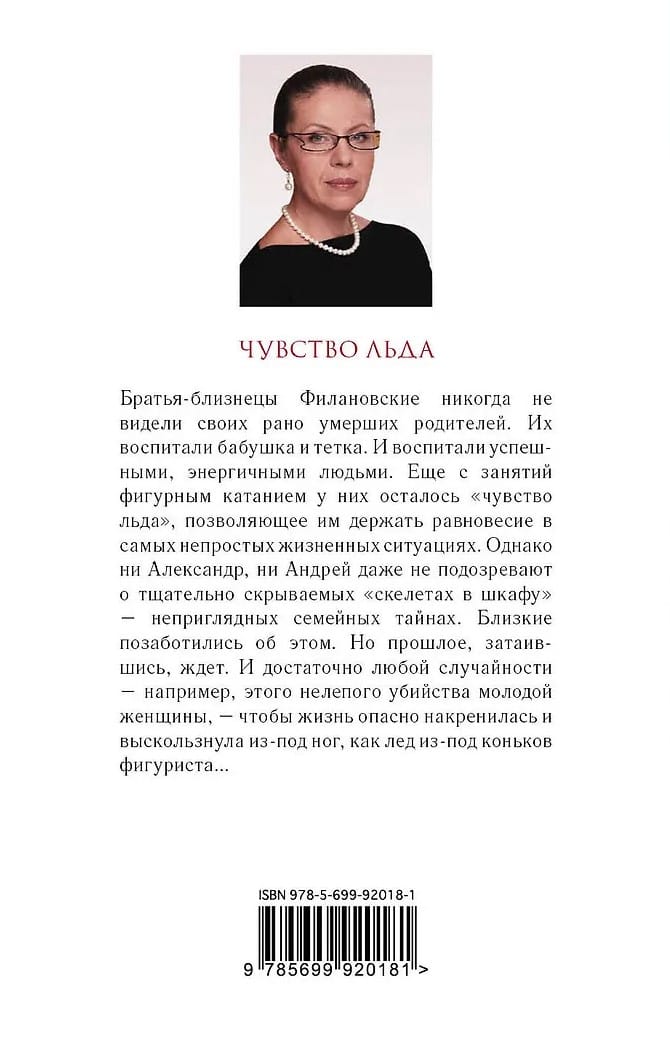 ЧУВСТВО ЛЬДА

Братья-близнецы Филановские никогда не видели своих рано умерших родителей. Их воспитали бабушка и тетка. И воспитали успешными, энергичными людьми. Еще с занятий фигурным катанием у них осталось «чувство льда», позволяющее им держать равновесие в самых непростых жизненных ситуациях. Однако ни Александр, ни Андрей даже не подозревают о тщательно скрываемых «скелетах в шкафу» — неприглядных семейных тайнах. Близкие позаботились об этом. Но прошлое, затаившись, ждет. И достаточно любой случайности — например, этого нелепого убийства молодой женщины, — чтобы жизнь опасно накренилась и выскользнула из-под ног, как лед из-под коньков фигуриста...

ISBN 978-5-699-92018-1

9 785699 920181 >